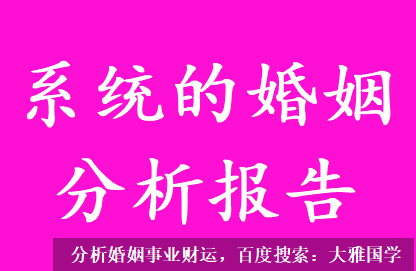 系统的婚姻
分析报告

分析婚姻事业财运，百度搜索：大雅国学